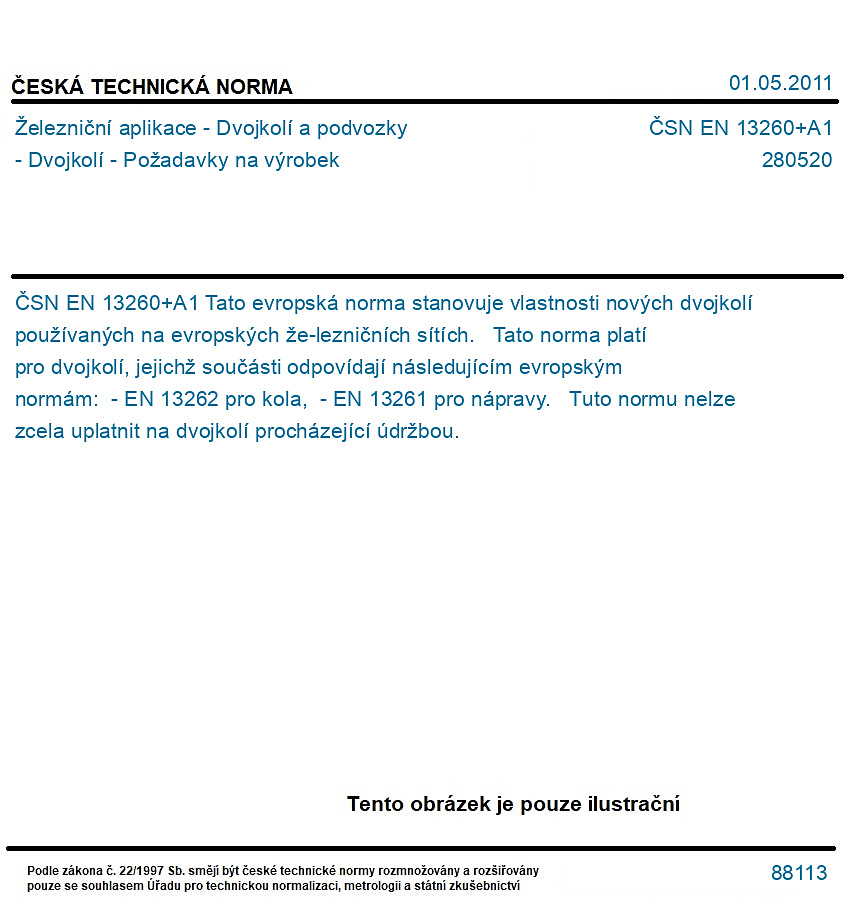 ČESKÁ TECHNICKÁ NORMA

01.05.2011

Železniční aplikace - Dvojkolí a podvozky - Dvojkolí - Požadavky na výrobek

ČSN EN 13260+A1
280520

ČSN EN 13260+A1 Tato evropská norma stanovuje vlastnosti nových dvojkolí používaných na evropských že-lezničních sítích. Tato norma platí pro dvojkolí, jejichž součásti odpovídají následujícím evropským normám: - EN 13262 pro kola, - EN 13261 pro nápravy. Tuto normu nelze zcela uplatnit na dvojkolí procházející údržbou.

Tento obrázek je pouze ilustrační

Podle zákona č. 22/1997 Sb. smějí být české technické normy rozmnožovány a rozšiřovány pouze se souhlasem Úřadu pro technickou normalizaci, metrologii a státní zkušebnictví

88113